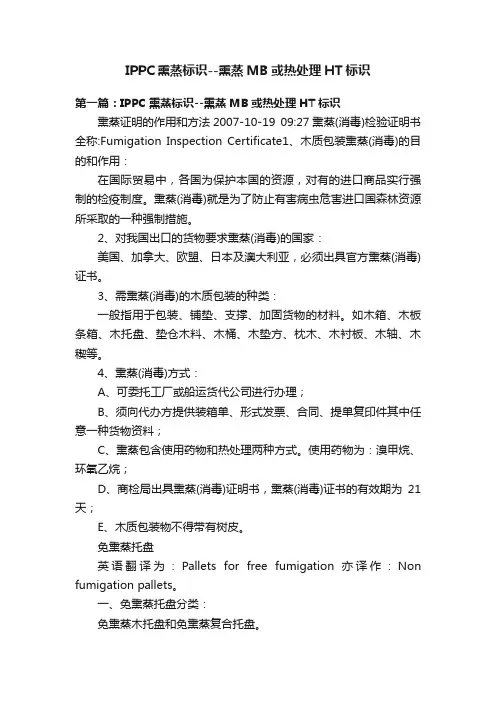 IPPC熏蒸标识--熏蒸MB或热处理HT标识

第一篇：IPPC熏蒸标识--熏蒸MB或热处理HT标识

熏蒸证明的作用和方法 2007-10-19 09:27 熏蒸(消毒)检验证明书全称:Fumigation Inspection Certificate1、木质包装熏蒸(消毒)的目的和作用：

在国际贸易中，各国为保护本国的资源，对有的进口商品实行强制的检疫制度。熏蒸(消毒)就是为了防止有害病虫危害进口国森林资源所采取的一种强制措施。

2、对我国出口的货物要求熏蒸(消毒)的国家：

美国、加拿大、欧盟、日本及澳大利亚，必须出具官方熏蒸(消毒)证书。

3、需熏蒸(消毒)的木质包装的种类：

一般指用于包装、铺垫、支撑、加固货物的材料。如木箱、木板条箱、木托盘、垫仓木料、木桶、木垫方、枕木、木衬板、木轴、木楔等。

4、熏蒸(消毒)方式：

A、可委托工厂或船运货代公司进行办理；

B、须向代办方提供装箱单、形式发票、合同、提单复印件其中任意一种货物资料；

C、熏蒸包含使用药物和热处理两种方式。使用药物为：溴甲烷、环氧乙烷；

D、商检局出具熏蒸(消毒)证明书，熏蒸(消毒)证书的有效期为 21天；

E、木质包装物不得带有树皮。

免熏蒸托盘

英语翻译为：Pallets for free fumigation 亦译作：Non fumigation pallets。

一、免熏蒸托盘分类：

免熏蒸木托盘和免熏蒸复合托盘。